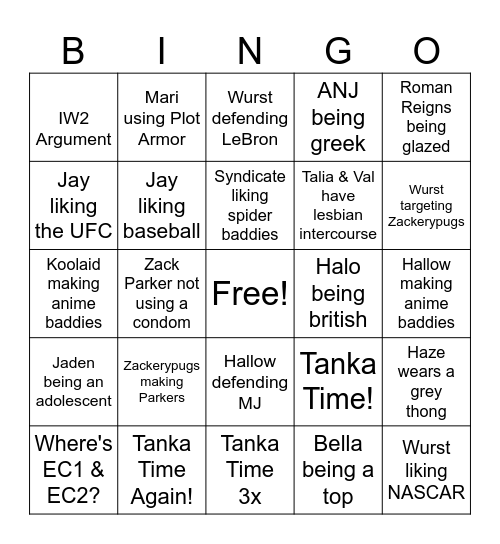 | B | I | N | G | O |
|---|---|---|---|---|
| IW2 Argument | Mari using Plot Armor | Wurst defending LeBron | ANJ being greek | Roman Reigns being glazed |
| Jay liking the UFC | Jay liking baseball | Syndicate liking spider baddies | Talia & Val have lesbian intercourse | Wurst targeting Zackerypugs |
| Koolaid making anime baddies | Zack Parker not using a condom | Free! | Halo being british | Hallow making anime baddies |
| Jaden being an adolescent | Zackerypugs making Parkers | Hallow defending MJ | Tanka Time! | Haze wears a grey thong |
| Where's EC1 & EC2? | Tanka Time Again! | Tanka Time 3x | Bella being a top | Wurst liking NASCAR |